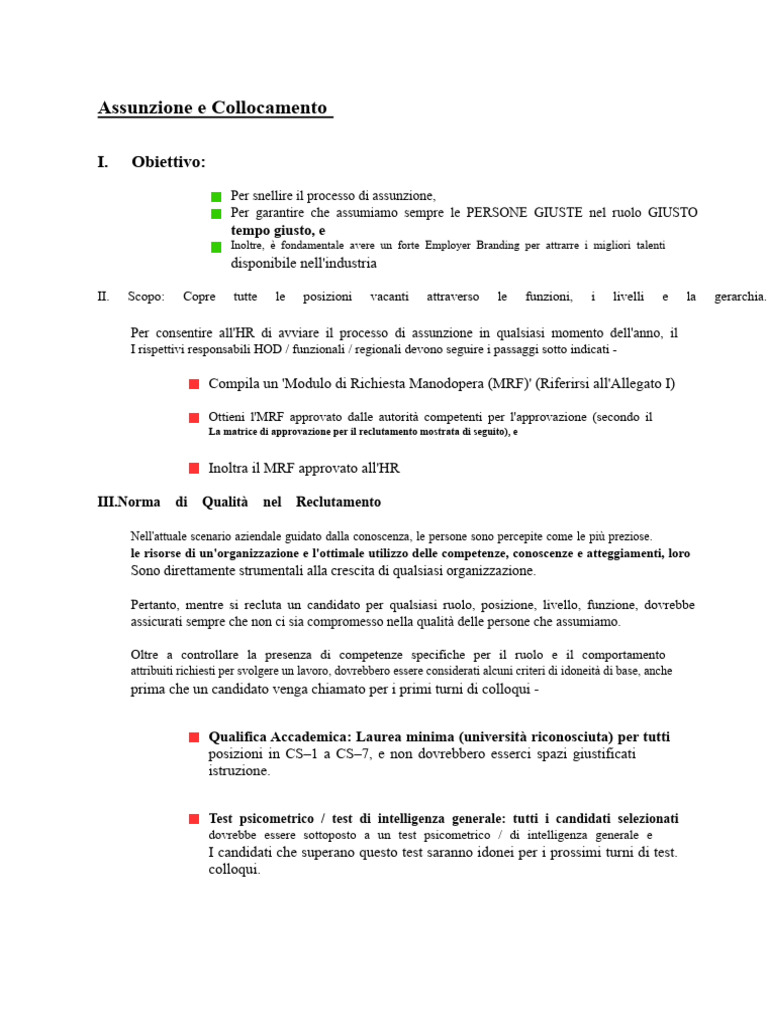 Assunzione e Collocamento

I. Obiettivo:

Per snellire il processo di assunzione,
Per garantire che assumiamo sempre le PERSONE GIUSTE nel ruolo GIUSTO tempo giusto, e
Inoltre, è fondamentale avere un forte Employer Branding per attrarre i migliori talenti disponibile nell'industria

II. Scopo: Copre tutte le posizioni vacanti attraverso le funzioni, i livelli e la gerarchia.

Per consentire all'HR di avviare il processo di assunzione in qualsiasi momento dell'anno, il I rispettivi responsabili HOD / funzionali / regionali devono seguire i passaggi sotto indicati -

Compila un 'Modulo di Richiesta Manodopera (MRF)' (Riferirsi all'Allegato I)

Ottieni l'MRF approvato dalle autorità competenti per l'approvazione (secondo il La matrice di approvazione per il reclutamento mostrata di seguito), e

Inoltra il MRF approvato all'HR

III.Norma di Qualità nel Reclutamento

Nell'attuale scenario aziendale guidato dalla conoscenza, le persone sono percepite come le più preziose. le risorse di un'organizzazione e l'ottimale utilizzo delle competenze, conoscenze e atteggiamenti, loro Sono direttamente strumentali alla crescita di qualsiasi organizzazione.

Pertanto, mentre si recluta un candidato per qualsiasi ruolo, posizione, livello, funzione, dovrebbe assicurati sempre che non ci sia compromesso nella qualità delle persone che assumiamo.

Oltre a controllare la presenza di competenze specifiche per il ruolo e il comportamento attribuiti richiesti per svolgere un lavoro, dovrebbero essere considerati alcuni criteri di idoneità di base, anche prima che un candidato venga chiamato per i primi turni di colloqui -

Qualifica Accademica: Laurea minima (università riconosciuta) per tutti posizioni in CS–1 a CS–7, e non dovrebbero esserci spazi giustificati istruzione.

Test psicometrico / test di intelligenza generale: tutti i candidati selezionati dovrebbe essere sottoposto a un test psicometrico / di intelligenza generale e I candidati che superano questo test saranno idonei per i prossimi turni di test. colloqui.